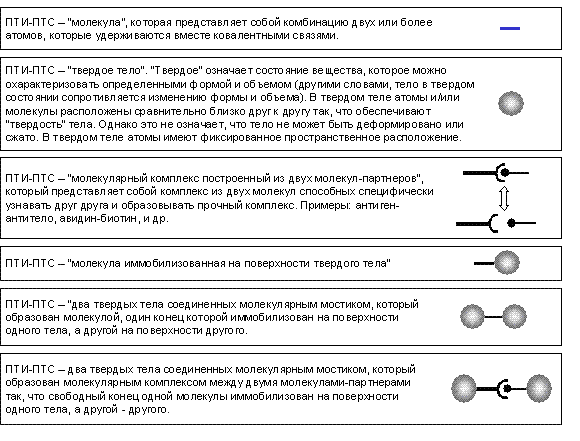 ПТИ-ПТС – "молекула", которая представляет собой комбинацию двух или более атомов, которые удерживаются вместе ковалентными связями.

ПТИ-ПТС – "твердое тело". "Твердое" означает состояние вещества, которое можно охарактеризовать определенными формой и объемом (другими словами, тело в твердом состоянии сопротивляется изменению формы и объема). В твердом теле атомы и/или молекулы расположены сравнительно близко друг к другу так, что обеспечивают "твердость" тела. Однако это не означает, что тело не может быть деформировано или сжато. В твердом теле атомы имеют фиксированное пространственное расположение.

ПТИ-ПТС – "молекулярный комплекс построенный из двух молекул-партнеров", который представляет собой комплекс из двух молекул способных специфически узнавать друг друга и образовывать прочный комплекс. Примеры: антиген-антитело, авидин-биотин, и др.

ПТИ-ПТС – "молекула иммобилизованная на поверхности твердого тела"

ПТИ-ПТС – "два твердых тела соединенных молекулярным мостиком, который образован молекулой, один конец которой иммобилизован на поверхности одного тела, а другой на поверхности другого.

ПТИ-ПТС – два твердых тела соединенных молекулярным мостиком, который образован молекулярным комплексом между двумя молекулами-партнерами так, что свободный конец одной молекулы иммобилизован на поверхности одного тела, а другой - другого.